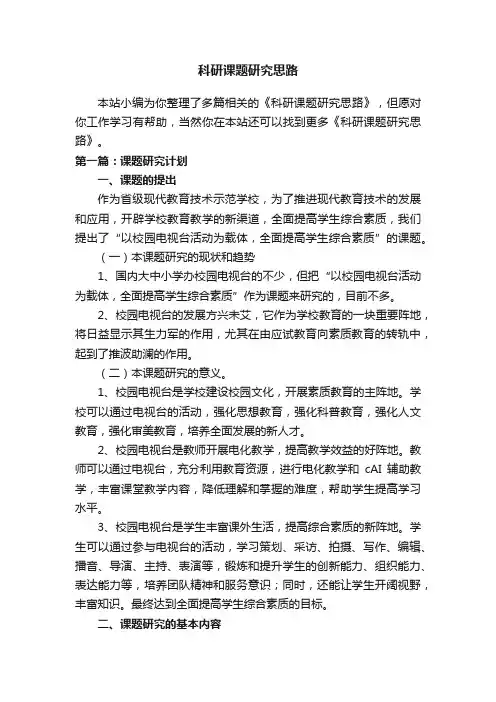 科研课题研究思路

本站小编为你整理了多篇相关的《科研课题研究思路》，但愿对你工作学习有帮助，当然你在本站还可以找到更多《科研课题研究思路》。

第一篇：课题研究计划

一、课题的提出

作为省级现代教育技术示范学校，为了推进现代教育技术的发展和应用，开辟学校教育教学的新渠道，全面提高学生综合素质，我们提出了“以校园电视台活动为载体，全面提高学生综合素质”的课题。

（一）本课题研究的现状和趋势

1、国内大中小学办校园电视台的不少，但把“以校园电视台活动为载体，全面提高学生综合素质”作为课题来研究的，目前不多。

2、校园电视台的发展方兴未艾，它作为学校教育的一块重要阵地，将日益显示其生力军的作用，尤其在由应试教育向素质教育的转轨中，起到了推波助澜的作用。

（二）本课题研究的意义。

1、校园电视台是学校建设校园文化，开展素质教育的主阵地。学校可以通过电视台的活动，强化思想教育，强化科普教育，强化人文教育，强化审美教育，培养全面发展的新人才。

2、校园电视台是教师开展电化教学，提高教学效益的好阵地。教师可以通过电视台，充分利用教育资源，进行电化教学和 cAI 辅助教学，丰富课堂教学内容，降低理解和掌握的难度，帮助学生提高学习水平。

3、校园电视台是学生丰富课外生活，提高综合素质的新阵地。学生可以通过参与电视台的活动，学习策划、采访、拍摄、写作、编辑、播音、导演、主持、表演等，锻炼和提升学生的创新能力、组织能力、表达能力等，培养团队精神和服务意识；同时，还能让学生开阔视野，丰富知识。最终达到全面提高学生综合素质的目标。

二、课题研究的基本内容